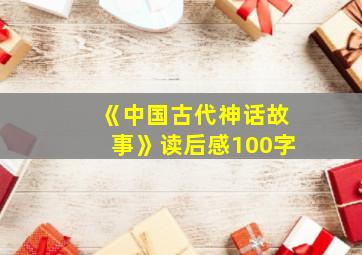 《中国古代神话故事》读后感100字